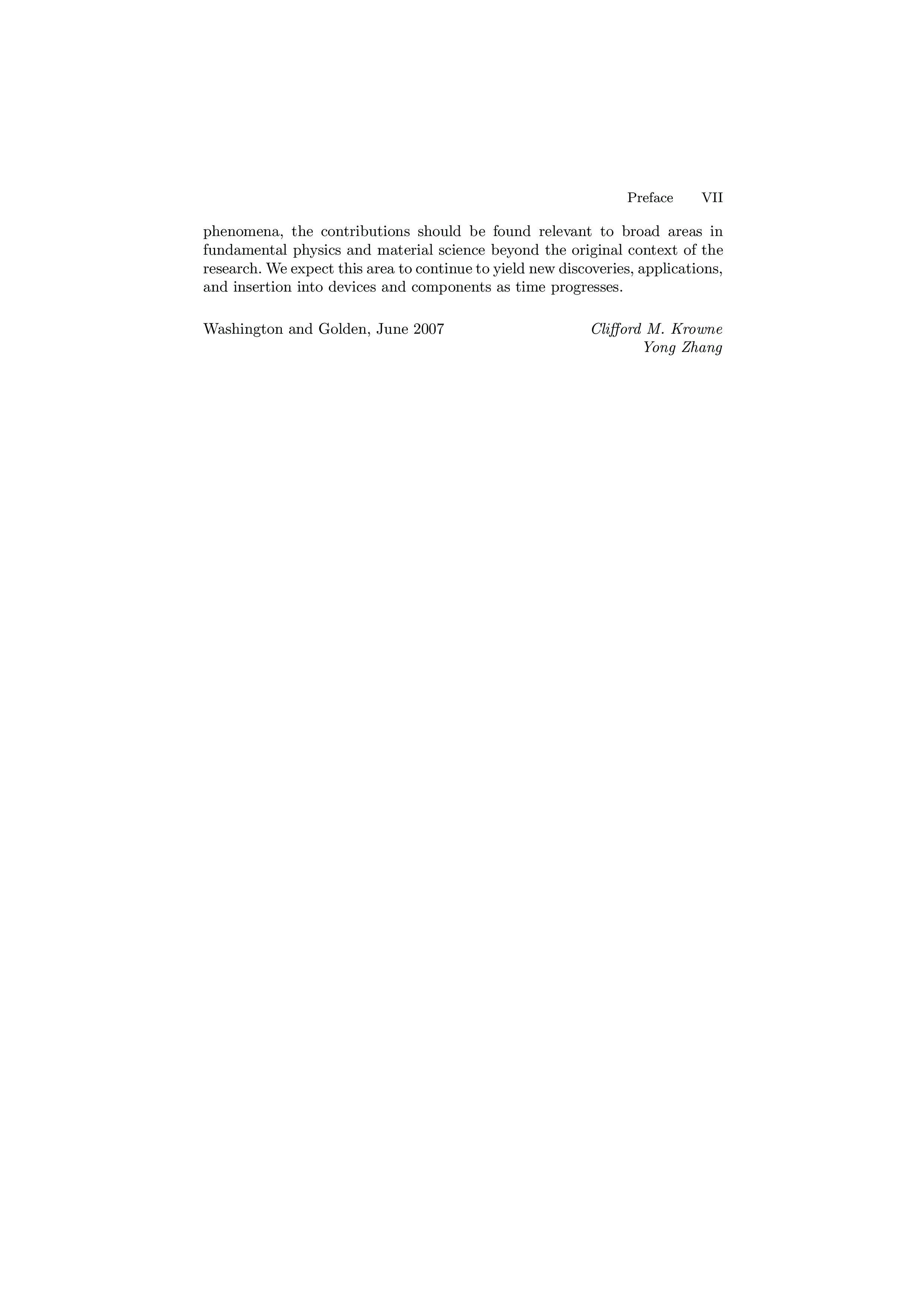 Preface VII

phenomena, the contributions should be found relevant to broad areas in fundamental physics and material science beyond the original context of the research. We expect this area to continue to yield new discoveries, applications, and insertion into devices and components as time progresses.

Washington and Golden, June 2007

Clifford M. Krowne
Yong Zhang